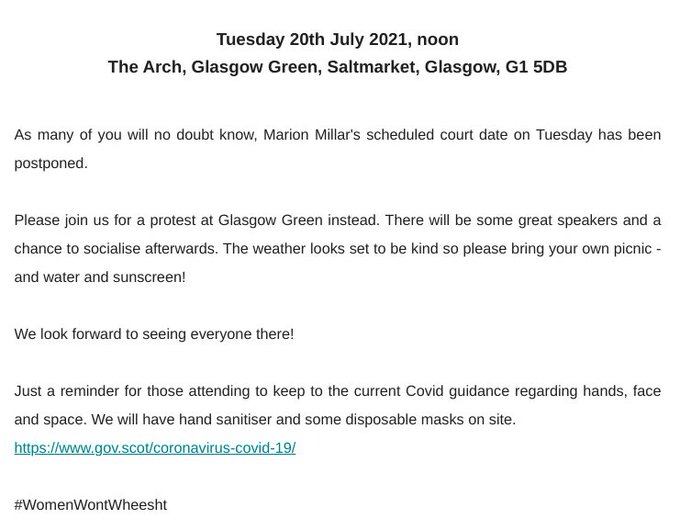 Tuesday 20th July 2021, noon
The Arch, Glasgow Green, Saltmarket, Glasgow, G1 5DB

As many of you will no doubt know, Marion Millar's scheduled court date on Tuesday has been postponed.

Please join us for a protest at Glasgow Green instead. There will be some great speakers and a chance to socialise afterwards. The weather looks set to be kind so please bring your own picnic - and water and sunscreen!

We look forward to seeing everyone there!

Just a reminder for those attending to keep to the current Covid guidance regarding hands, face and space. We will have hand sanitiser and some disposable masks on site.
https://www.gov.scot/coronavirus-covid-19/

#WomenWontWheesht